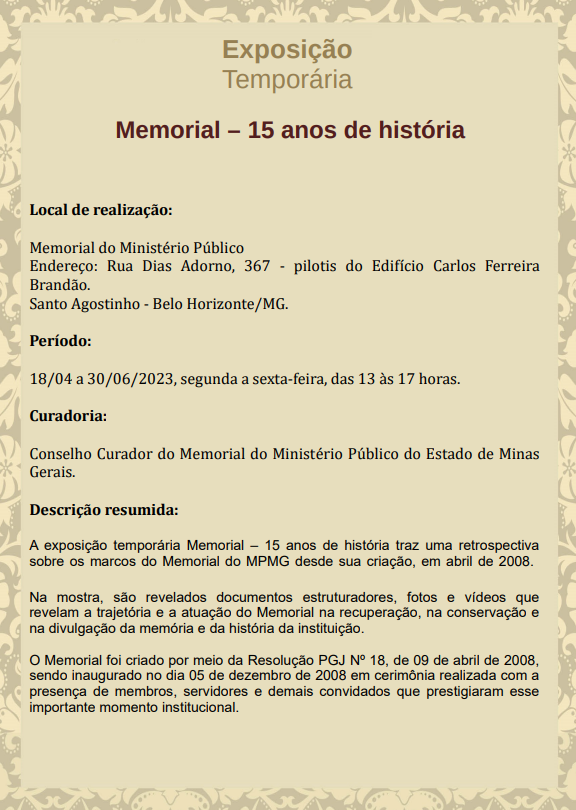 Exposição
Temporária

Memorial – 15 anos de história

Local de realização:

Memorial do Ministério Público
Endereço: Rua Dias Adorno, 367 - pilotis do Edifício Carlos Ferreira Brandão.
Santo Agostinho - Belo Horizonte/MG.

Período:

18/04 a 30/06/2023, segunda a sexta-feira, das 13 às 17 horas.

Curadoria:

Conselho Curador do Memorial do Ministério Público do Estado de Minas Gerais.

Descrição resumida:

A exposição temporária Memorial – 15 anos de história traz uma retrospectiva sobre os marcos do Memorial do MPMG desde sua criação, em abril de 2008.

Na mostra, são revelados documentos estruturadores, fotos e vídeos que revelam a trajetória e a atuação do Memorial na recuperação, na conservação e na divulgação da memória e da história da instituição.

O Memorial foi criado por meio da Resolução PGJ Nº 18, de 09 de abril de 2008, sendo inaugurado no dia 05 de dezembro de 2008 em cerimônia realizada com a presença de membros, servidores e demais convidados que prestigiaram esse importante momento institucional.